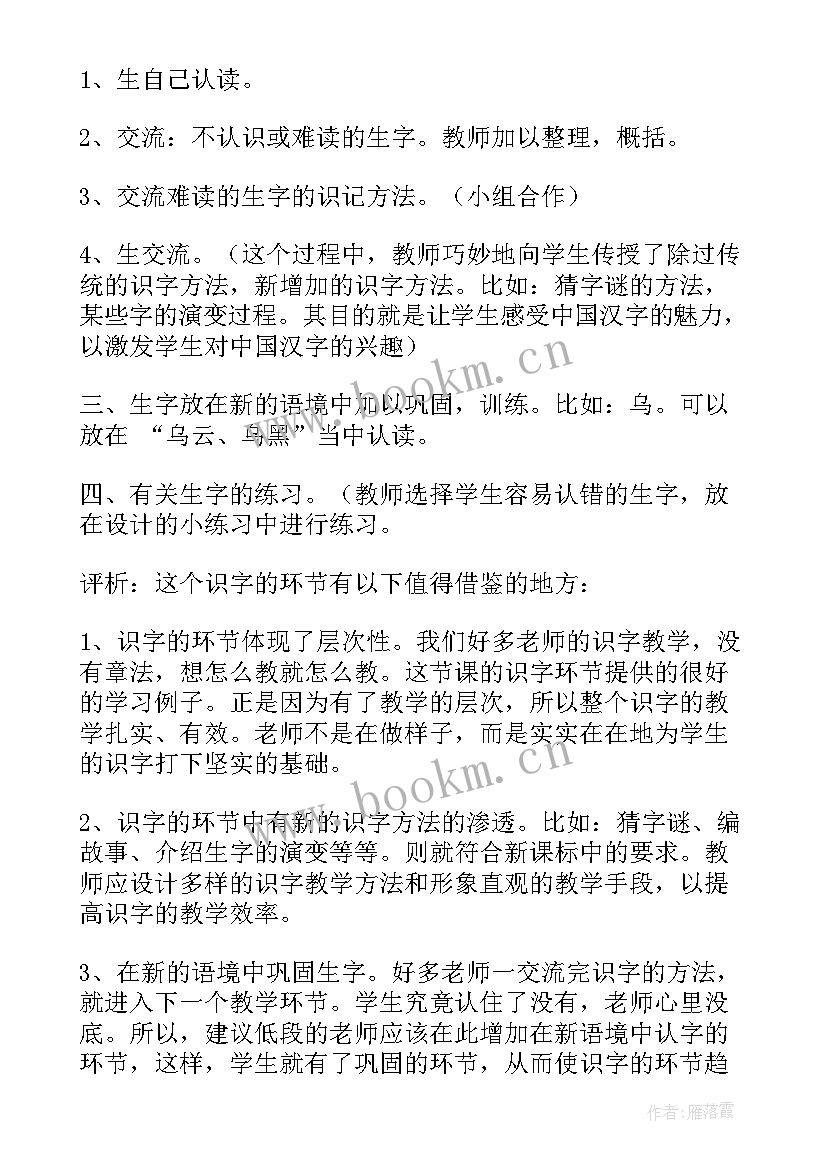 1、生自己认读。

2、交流：不认识或难读的生字。教师加以整理，概括。

3、交流难读的生字的识记方法。（小组合作）

4、生交流。（这个过程中，教师巧妙地向学生传授了除过传统的识字方法，新增加的识字方法。比如：猜字谜的方法，某些字的演变过程。其目的就是让学生感受中国汉字的魅力，以激发学生对中国汉字的兴趣）

三、生字放在新的语境中加以巩固，训练。比如：乌。可以放在 “乌云、乌黑”当中认读。

四、有关生字的练习。（教师选择学生容易认错的生字，放在设计的小练习中进行练习。

评析：这个识字的环节有以下值得借鉴的地方：

1、识字的环节体现了层次性。我们好多老师的识字教学，没有章法，想怎么教就怎么教。这节课的识字环节提供的很好的学习例子。正是因为有了教学的层次，所以整个识字的教学扎实、有效。老师不是在做样子，而是实实在在地为学生的识字打下坚实的基础。

2、识字的环节中有新的识字方法的渗透。比如：猜字谜、编故事、介绍生字的演变等等。则就符合新课标中的要求。教师应设计多样的识字教学方法和形象直观的教学手段，以提高识字的教学效率。

3、在新的语境中巩固生字。好多老师一交流完识字的方法，就进入下一个教学环节。学生究竟认住了没有，老师心里没底。所以，建议低段的老师应该在此增加在新语境中认字的环节，这样，学生就有了巩固的环节，从而使识字的环节趋

www.bookm.cn
www.bookm.cn
作者：雁落霞